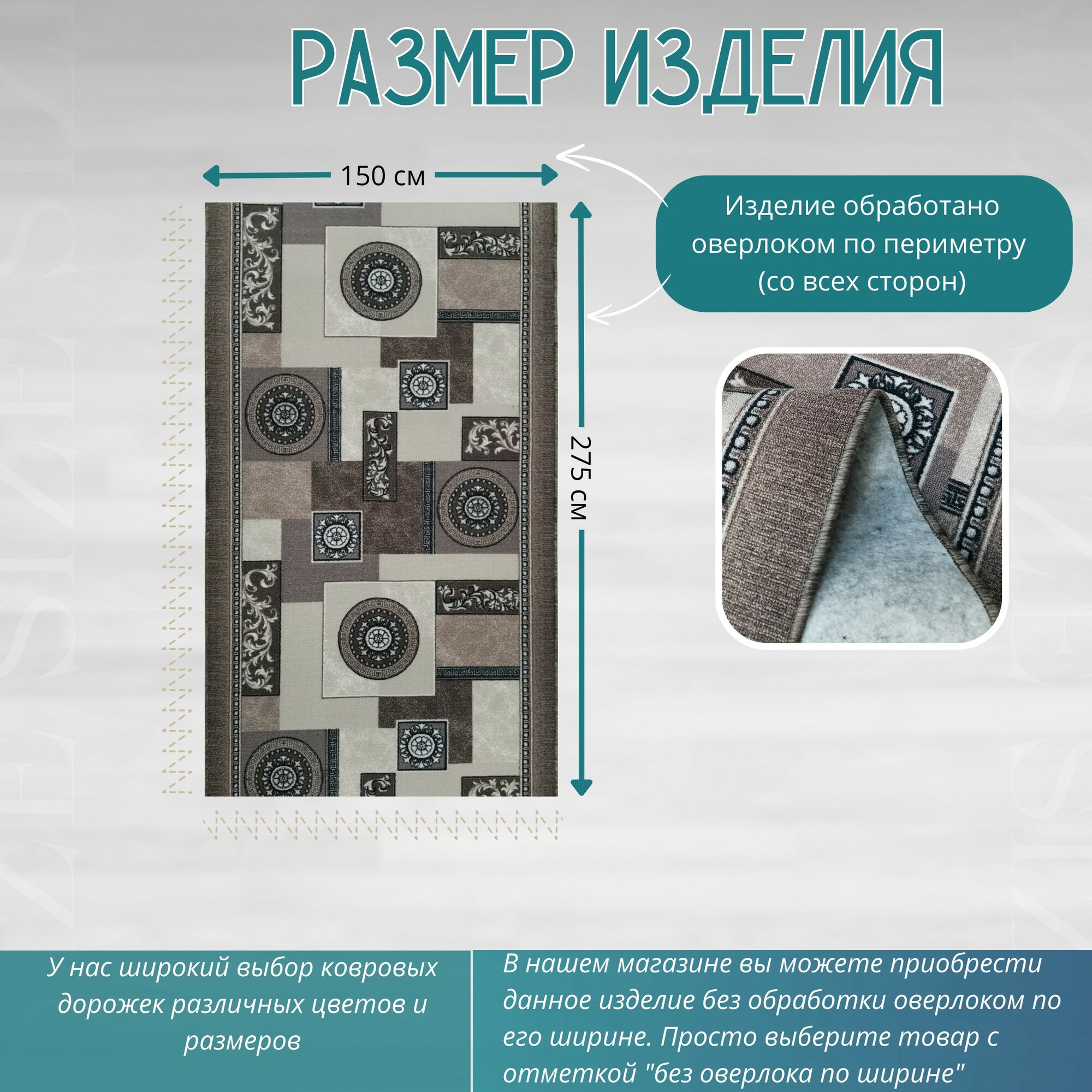 РАЗМЕР ИЗДЕЛИЯ

150 см

275 см

Изделие обработано оверлоком по периметру (со всех сторон)

У нас широкий выбор ковровых дорожек различных цветов и размеров

В нашем магазине вы можете приобрести данное изделие без обработки оверлоком по его ширине. Просто выберите товар с отметкой "без оверлока по ширине"